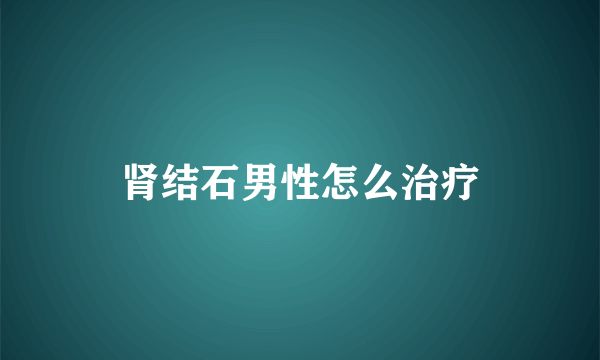 肾结石男性怎么治疗